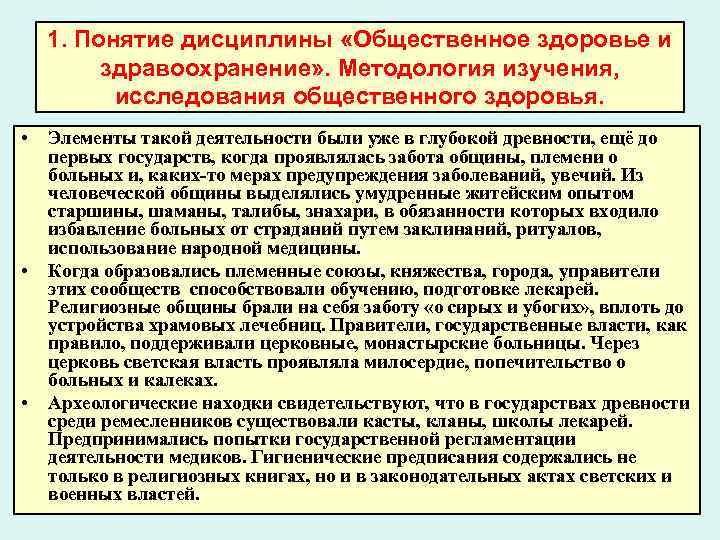 1. Понятие дисциплины «Общественное здоровье и здравоохранение». Методология изучения, исследования общественного здоровья.

• Элементы такой деятельности были уже в глубокой древности, ещё до первых государств, когда проявлялась забота общины, племени о больных и, каких-то мерах предупреждения заболеваний, увечий. Из человеческой общины выделялись умудренные житейским опытом старшины, шаманы, талибы, знахари, в обязанности которых входило избавление больных от страданий путем заклинаний, ритуалов, использование народной медицины.

• Когда образовались племенные союзы, княжества, города, управители этих сообществ способствовали обучению, подготовке лекарей. Религиозные общины брали на себя заботу «о сирых и убогих», вплоть до устройства храмовых лечебниц. Правители, государственные власти, как правило, поддерживали церковные, монастырские больницы. Через церковь светская власть проявляла милосердие, попечительство о больных и калеках.

• Археологические находки свидетельствуют, что в государствах древности среди ремесленников существовали касты, кланы, школы лекарей. Предпринимались попытки государственной регламентации деятельности медиков. Гигиенические предписания содержались не только в религиозных книгах, но и в законодательных актах светских и военных властей.